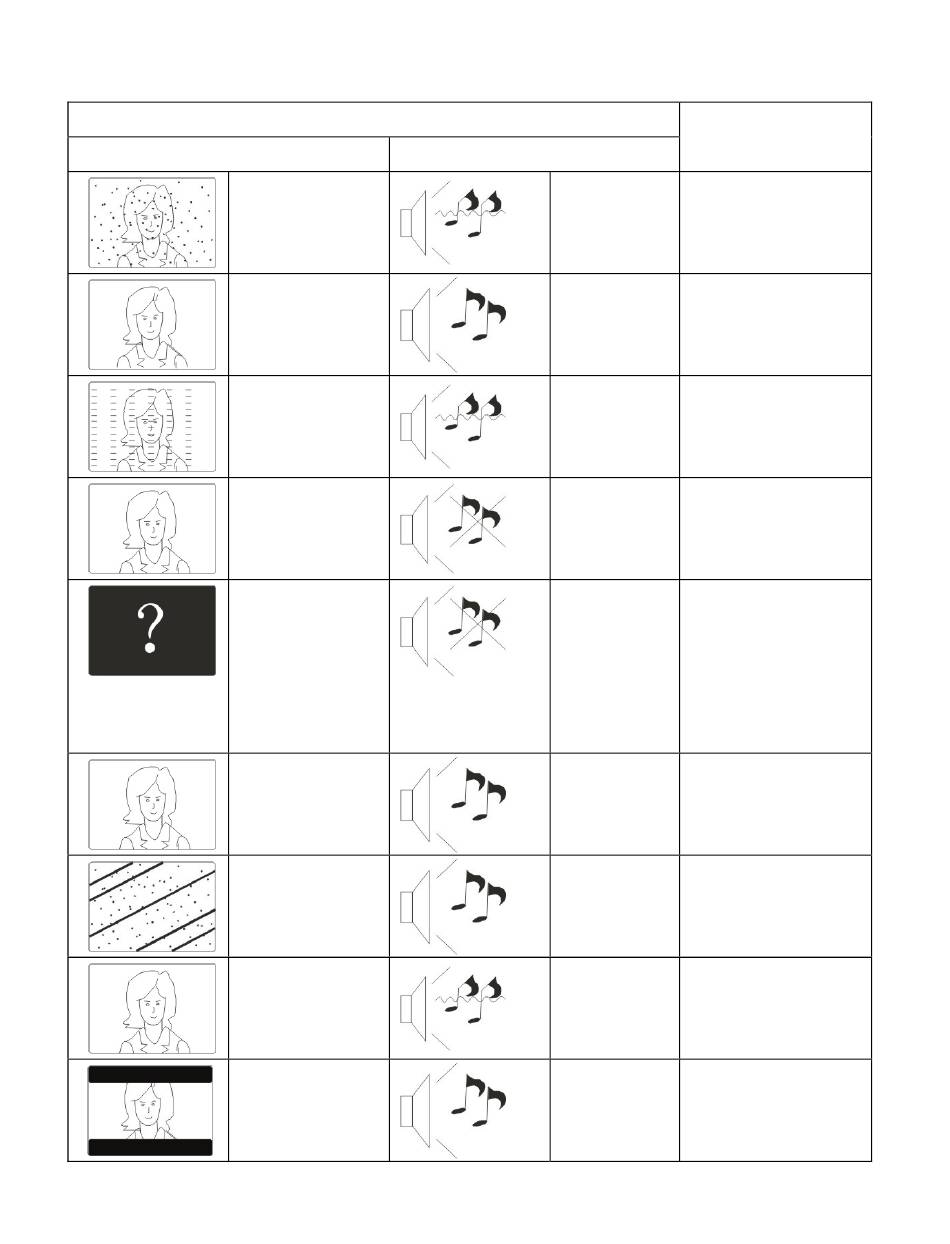 ?